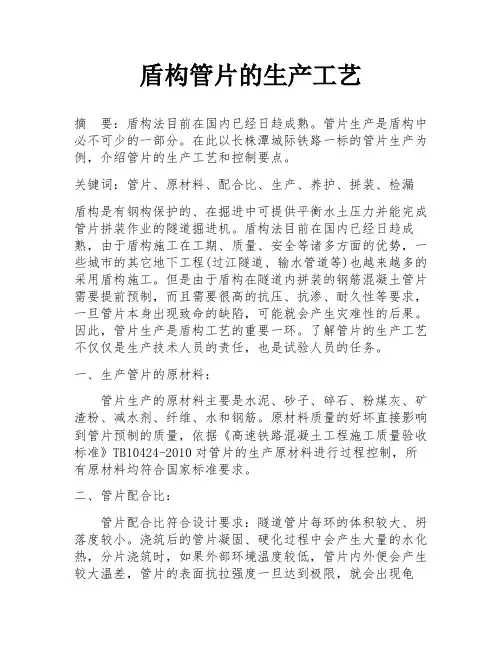 盾构管片的生产工艺

摘　要：盾构法目前在国内已经日趋成熟。管片生产是盾构中必不可少的一部分。在此以长株潭城际铁路一标的管片生产为例，介绍管片的生产工艺和控制要点。

关键词：管片、原材料、配合比、生产、养护、拼装、检漏

盾构是有钢构保护的、在掘进中可提供平衡水土压力并能完成管片拼装作业的隧道掘进机。盾构法目前在国内已经日趋成熟，由于盾构施工在工期、质量、安全等诸多方面的优势，一些城市的其它地下工程(过江隧道、输水管道等)也越来越多的采用盾构施工。但是由于盾构在隧道内拼装的钢筋混凝土管片需要提前预制，而且需要很高的抗压、抗渗、耐久性等要求，一旦管片本身出现致命的缺陷，可能就会产生灾难性的后果。因此，管片生产是盾构工艺的重要一环。了解管片的生产工艺不仅仅是生产技术人员的责任，也是试验人员的任务。

一、生产管片的原材料：

管片生产的原材料主要是水泥、砂子、碎石、粉煤灰、矿渣粉、减水剂、纤维、水和钢筋。原材料质量的好坏直接影响到管片预制的质量，依据《高速铁路混凝土工程施工质量验收标准》TB10424-2010 对管片的生产原材料进行过程控制，所有原材料均符合国家标准要求。

二、管片配合比：

管片配合比符合设计要求：隧道管片每环的体积较大、坍落度较小。浇筑后的管片凝固、硬化过程中会产生大量的水化热，分片浇筑时，如果外部环境温度较低，管片内外便会产生较大温差，管片的表面抗拉强度一旦达到极限，就会出现龟